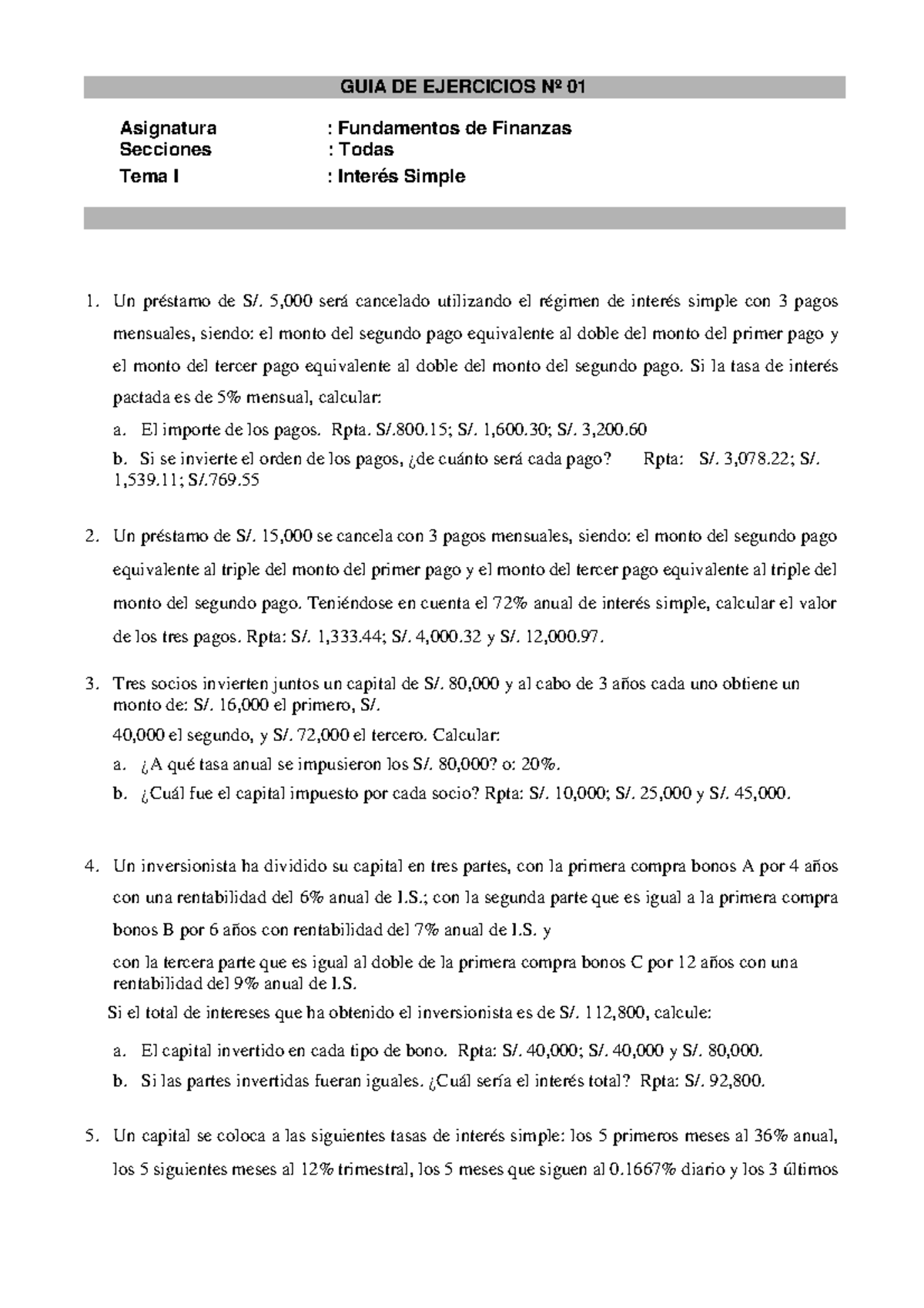 GUIA DE EJERCICIOS Nº 01

Asignatura : Fundamentos de Finanzas
Secciones : Todas
Tema I : Interés Simple

1. Un préstamo de S/. 5,000 será cancelado utilizando el régimen de interés simple con 3 pagos mensuales, siendo: el monto del segundo pago equivalente al doble del monto del primer pago y el monto del tercer pago equivalente al doble del monto del segundo pago. Si la tasa de interés pactada es de 5% mensual, calcular:

a. El importe de los pagos. Rpta. S/.800.15; S/. 1,600.30; S/. 3,200.60

b. Si se invierte el orden de los pagos, ¿de cuánto será cada pago? Rpta: S/. 3,078.22; S/. 1,539.11; S/.769.55

2. Un préstamo de S/. 15,000 se cancela con 3 pagos mensuales, siendo: el monto del segundo pago equivalente al triple del monto del primer pago y el monto del tercer pago equivalente al triple del monto del segundo pago. Teniéndose en cuenta el 72% anual de interés simple, calcular el valor de los tres pagos. Rpta: S/. 1,333.44; S/. 4,000.32 y S/. 12,000.97.

3. Tres socios invierten juntos un capital de S/. 80,000 y al cabo de 3 años cada uno obtiene un monto de: S/. 16,000 el primero, S/.
40,000 el segundo, y S/. 72,000 el tercero. Calcular:

a. ¿A qué tasa anual se impusieron los S/. 80,000? o: 20%.

b. ¿Cuál fue el capital impuesto por cada socio? Rpta: S/. 10,000; S/. 25,000 y S/. 45,000.

4. Un inversionista ha dividido su capital en tres partes, con la primera compra bonos A por 4 años con una rentabilidad del 6% anual de I.S.; con la segunda parte que es igual a la primera compra bonos B por 6 años con rentabilidad del 7% anual de I.S. y
con la tercera parte que es igual al doble de la primera compra bonos C por 12 años con una rentabilidad del 9% anual de I.S.
Si el total de intereses que ha obtenido el inversionista es de S/. 112,800, calcule:

a. El capital invertido en cada tipo de bono. Rpta: S/. 40,000; S/. 40,000 y S/. 80,000.

b. Si las partes invertidas fueran iguales. ¿Cuál sería el interés total? Rpta: S/. 92,800.

5. Un capital se coloca a las siguientes tasas de interés simple: los 5 primeros meses al 36% anual, los 5 siguientes meses al 12% trimestral, los 5 meses que siguen al 0.1667% diario y los 3 últimos